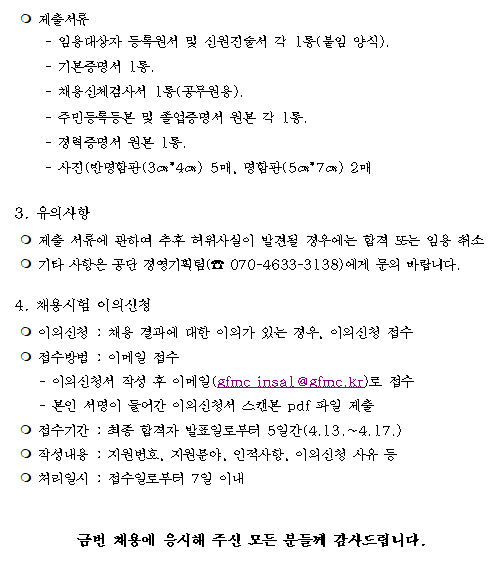 ❍ 제출서류

- 임용대상자 등록원서 및 신원진술서 각 1통(붙임 양식).

- 기본증명서 1통.

- 채용신체검사서 1통(공무원용).

- 주민등록등본 및 졸업증명서 원본 각 1통.

- 경력증명서 원본 1통.

- 사진(반명함판(3㎝*4㎝) 5매, 명함판(5㎝*7㎝) 2매

3. 유의사항

❍ 제출 서류에 관하여 추후 허위사실이 발견될 경우에는 합격 또는 임용 취소

❍ 기타 사항은 공단 경영기획팀(☎ 070-4633-3138)에게 문의 바랍니다.

4. 채용시험 이의신청

❍ 이의신청 : 채용 결과에 대한 이의가 있는 경우, 이의신청 접수

❍ 접수방법 : 이메일 접수

- 이의신청서 작성 후 이메일(gfmc_insa1@gfmc.kr)로 접수

- 본인 서명이 들어간 이의신청서 스캔본 pdf 파일 제출

❍ 접수기간 : 최종 합격자 발표일로부터 5일간(4.13.~4.17.)

❍ 작성내용 : 지원번호, 지원분야, 인적사항, 이의신청 사유 등

❍ 처리일시 : 접수일로부터 7일 이내

금번 채용에 응시해 주신 모든 분들께 감사드립니다.